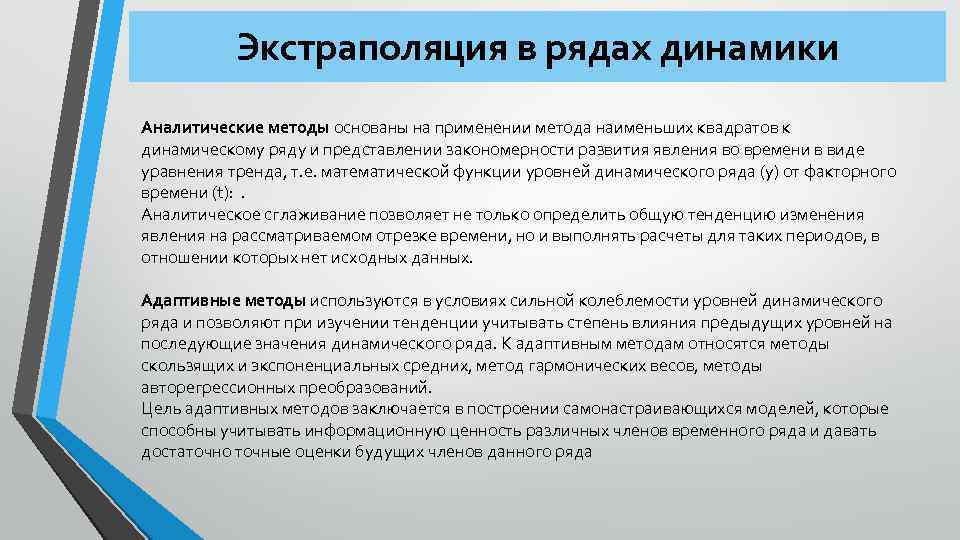 Экстраполяция в рядах динамики

Аналитические методы основаны на применении метода наименьших квадратов к динамическому ряду и представлении закономерности развития явления во времени в виде уравнения тренда, т.е. математической функции уровней динамического ряда (y) от факторного времени (t): .
Аналитическое сглаживание позволяет не только определить общую тенденцию изменения явления на рассматриваемом отрезке времени, но и выполнять расчеты для таких периодов, в отношении которых нет исходных данных.

Адаптивные методы используются в условиях сильной колеблемости уровней динамического ряда и позволяют при изучении тенденции учитывать степень влияния предыдущих уровней на последующие значения динамического ряда. К адаптивным методам относятся методы скользящих и экспоненциальных средних, метод гармонических весов, методы авторегрессионных преобразований.
Цель адаптивных методов заключается в построении самонастраивающихся моделей, которые способны учитывать информационную ценность различных членов временного ряда и давать достаточно точные оценки будущих членов данного ряда